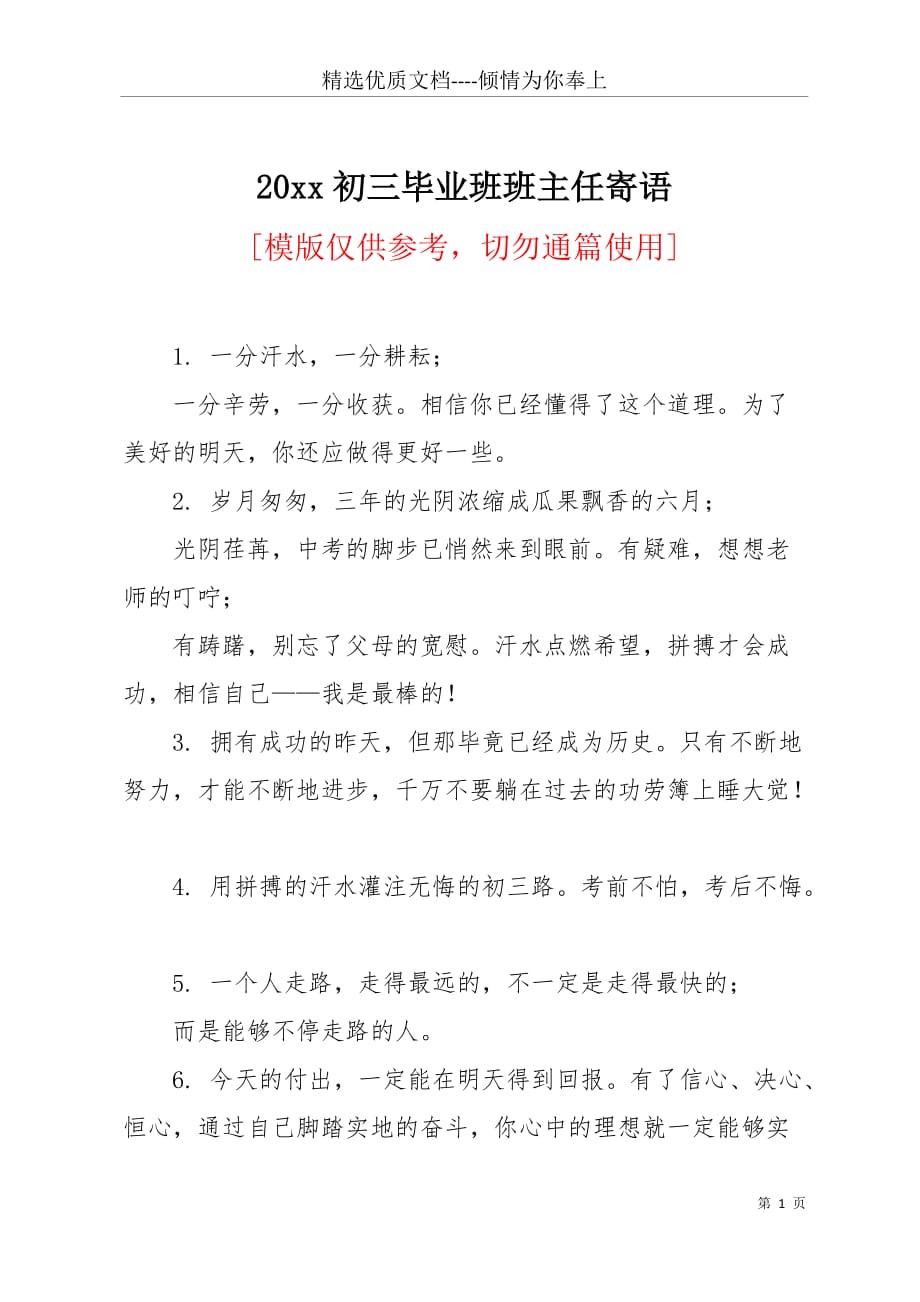 精选优质文档----倾情为你奉上

20xx 初三毕业班班主任寄语

[模版仅供参考，切勿通篇使用]

1. 一分汗水，一分耕耘；

一分辛劳，一分收获。相信你已经懂得了这个道理。为了美好的明天，你还应做得更好一些。

2. 岁月匆匆，三年的光阴浓缩成瓜果飘香的六月；

光阴荏苒，中考的脚步已悄然来到眼前。有疑难，想想老师的叮咛；

有踌躇，别忘了父母的宽慰。汗水点燃希望，拼搏才会成功，相信自己——我是最棒的！

3. 拥有成功的昨天，但那毕竟已经成为历史。只有不断地努力，才能不断地进步，千万不要躺在过去的功劳簿上睡大觉！

4. 用拼搏的汗水灌注无悔的初三路。考前不怕，考后不悔。

5. 一个人走路，走得最远的，不一定是走得最快的；

而是能够不停走路的人。

6. 今天的付出，一定能在明天得到回报。有了信心、决心、恒心，通过自己脚踏实地的奋斗，你心中的理想就一定能够实

第 1 页